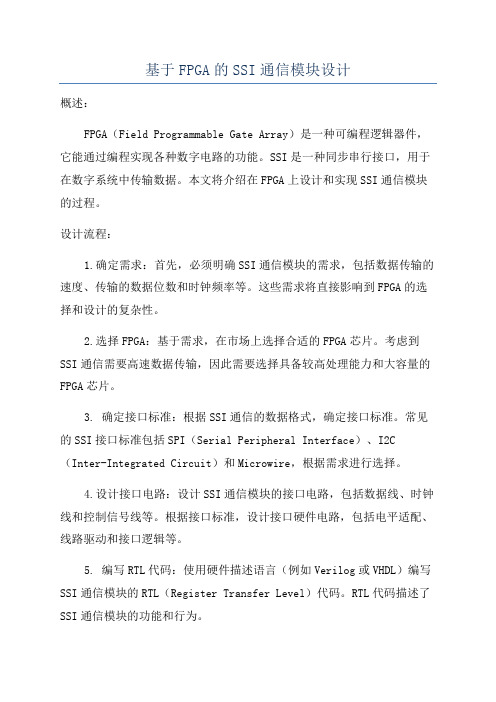 基于FPGA的SSI通信模块设计

概述：

FPGA（Field Programmable Gate Array）是一种可编程逻辑器件，它能通过编程实现各种数字电路的功能。SSI是一种同步串行接口，用于在数字系统中传输数据。本文将介绍在FPGA上设计和实现SSI通信模块的过程。

设计流程：

1.确定需求：首先，必须明确SSI通信模块的需求，包括数据传输的速度、传输的数据位数和时钟频率等。这些需求将直接影响到FPGA的选择和设计的复杂性。

2.选择FPGA：基于需求，在市场上选择合适的FPGA芯片。考虑到SSI通信需要高速数据传输，因此需要选择具备较高处理能力和大容量的FPGA芯片。

3. 确定接口标准：根据SSI通信的数据格式，确定接口标准。常见的SSI接口标准包括SPI（Serial Peripheral Interface）、I2C（Inter-Integrated Circuit）和Microwire，根据需求进行选择。

4.设计接口电路：设计SSI通信模块的接口电路，包括数据线、时钟线和控制信号线等。根据接口标准，设计接口硬件电路，包括电平适配、线路驱动和接口逻辑等。

5. 编写RTL代码：使用硬件描述语言（例如Verilog或VHDL）编写SSI通信模块的RTL（Register Transfer Level）代码。RTL代码描述了SSI通信模块的功能和行为。